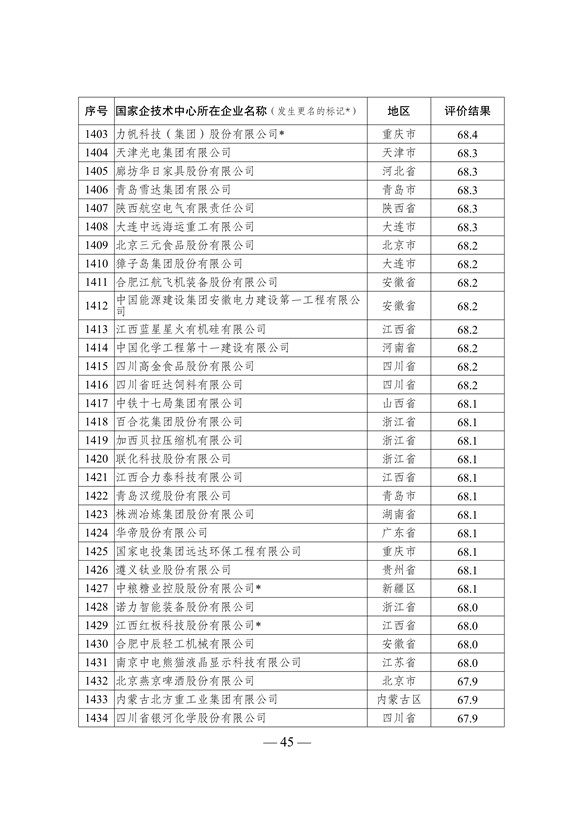 | 序号 | 国家企技术中心所在企业名称（发生更名的标记*） | 地区 | 评价结果 |
|---|---|---|---|
| 1403 | 力帆科技（集团）股份有限公司* | 重庆市 | 68.4 |
| 1404 | 天津光电集团有限公司 | 天津市 | 68.3 |
| 1405 | 廊坊华日家具股份有限公司 | 河北省 | 68.3 |
| 1406 | 青岛雪达集团有限公司 | 青岛市 | 68.3 |
| 1407 | 陕西航空电气有限责任公司 | 陕西省 | 68.3 |
| 1408 | 大连中远海运重工有限公司 | 大连市 | 68.3 |
| 1409 | 北京三元食品股份有限公司 | 北京市 | 68.2 |
| 1410 | 獐子岛集团股份有限公司 | 大连市 | 68.2 |
| 1411 | 合肥江航飞机装备股份有限公司 | 安徽省 | 68.2 |
| 1412 | 中国能源建设集团安徽电力建设第一工程有限公司 | 安徽省 | 68.2 |
| 1413 | 江西蓝星星火有机硅有限公司 | 江西省 | 68.2 |
| 1414 | 中国化学工程第十一建设有限公司 | 河南省 | 68.2 |
| 1415 | 四川高金食品股份有限公司 | 四川省 | 68.2 |
| 1416 | 四川省旺达饲料有限公司 | 四川省 | 68.2 |
| 1417 | 中铁十七局集团有限公司 | 山西省 | 68.1 |
| 1418 | 百合花集团股份有限公司 | 浙江省 | 68.1 |
| 1419 | 加西贝拉压缩机有限公司 | 浙江省 | 68.1 |
| 1420 | 联化科技股份有限公司 | 浙江省 | 68.1 |
| 1421 | 江西合力泰科技有限公司 | 江西省 | 68.1 |
| 1422 | 青岛汉缆股份有限公司 | 青岛市 | 68.1 |
| 1423 | 株洲冶炼集团股份有限公司 | 湖南省 | 68.1 |
| 1424 | 华帝股份有限公司 | 广东省 | 68.1 |
| 1425 | 国家电投集团远达环保工程有限公司 | 重庆市 | 68.1 |
| 1426 | 遵义钛业股份有限公司 | 贵州省 | 68.1 |
| 1427 | 中粮糖业控股股份有限公司* | 新疆区 | 68.1 |
| 1428 | 诺力智能装备股份有限公司 | 浙江省 | 68.0 |
| 1429 | 江西红板科技股份有限公司* | 江西省 | 68.0 |
| 1430 | 合肥中辰轻工机械有限公司 | 安徽省 | 68.0 |
| 1431 | 南京中电熊猫液晶显示科技有限公司 | 江苏省 | 68.0 |
| 1432 | 北京燕京啤酒股份有限公司 | 北京市 | 67.9 |
| 1433 | 内蒙古北方重工业集团有限公司 | 内蒙古区 | 67.9 |
| 1434 | 四川省银河化学股份有限公司 | 四川省 | 67.9 |

— 45 —